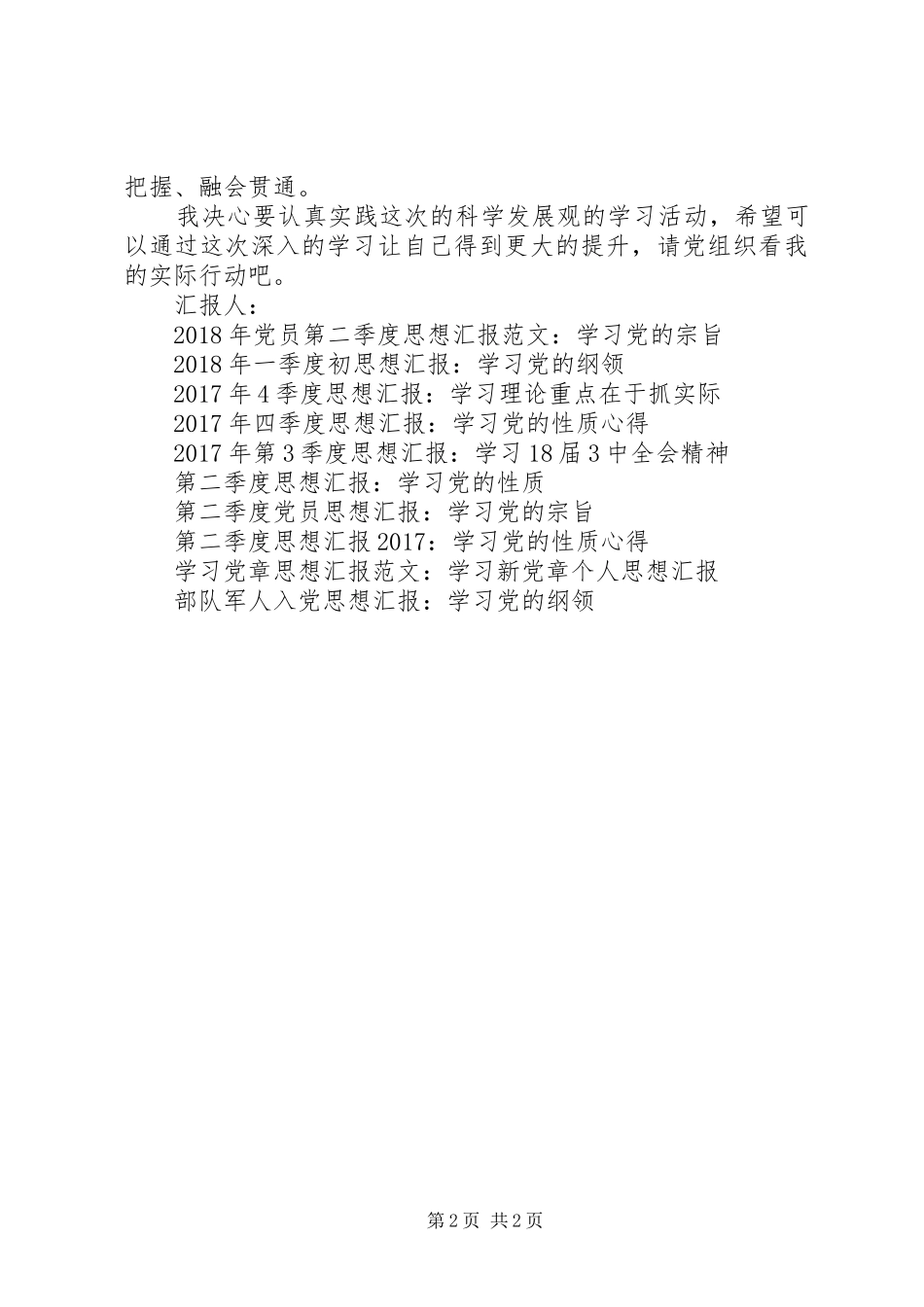 把握、融会贯通。

我决心要认真实践这次的科学发展观的学习活动，希望可以通过这次深入的学习让自己得到更大的提升，请党组织看我的实际行动吧。

汇报人：

2018年党员第二季度思想汇报范文：学习党的宗旨

2018年一季度初思想汇报：学习党的纲领

2017年4季度思想汇报：学习理论重点在于抓实际

2017年四季度思想汇报：学习党的性质心得

2017年第3季度思想汇报：学习18届3中全会精神

第二季度思想汇报：学习党的性质

第二季度党员思想汇报：学习党的宗旨

第二季度思想汇报2017：学习党的性质心得

学习党章思想汇报范文：学习新党章个人思想汇报

部队军人入党思想汇报：学习党的纲领

第2页 共2页